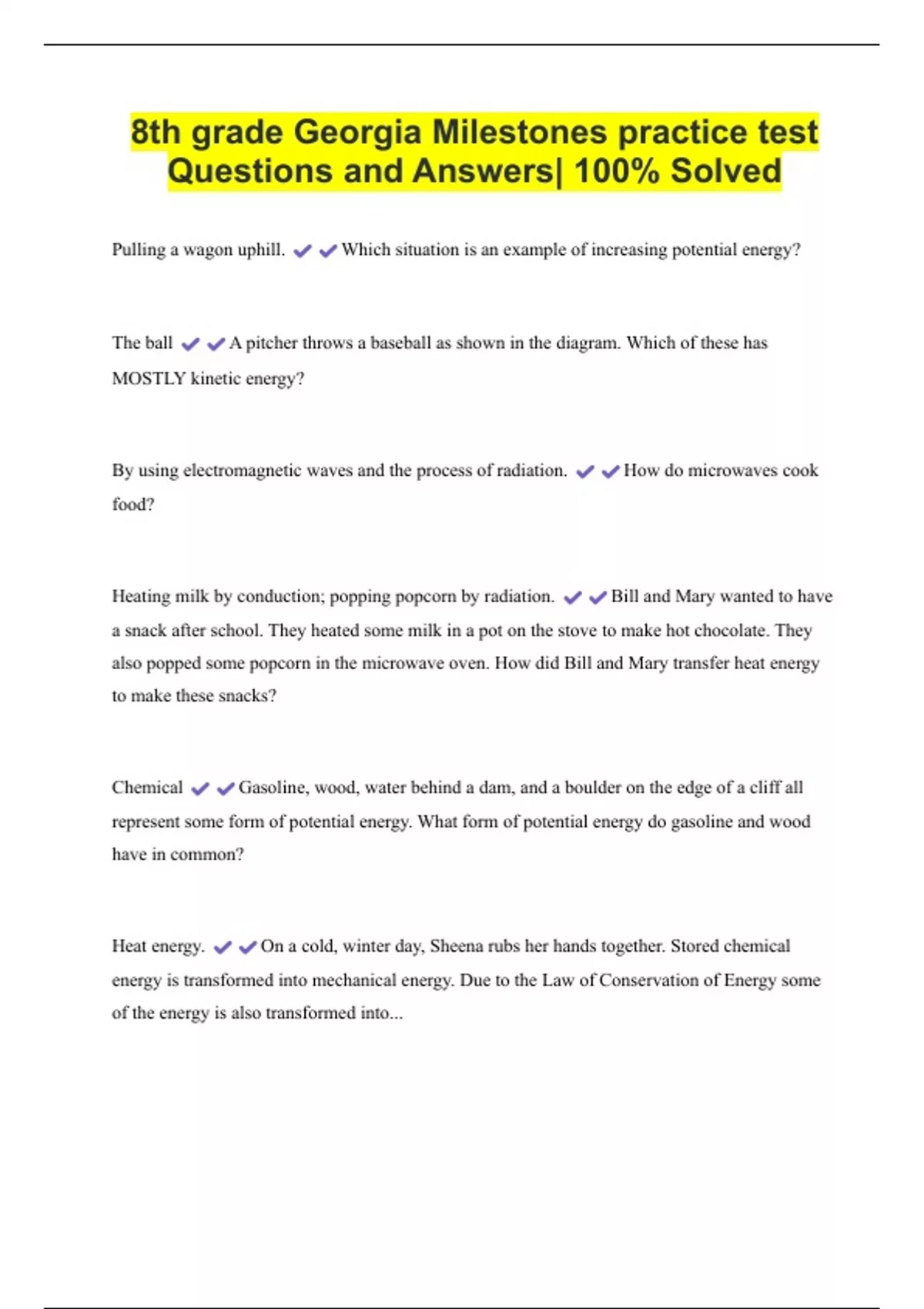 8th grade Georgia Milestones practice test Questions and Answers| 100% Solved

Pulling a wagon uphill. ✔✔Which situation is an example of increasing potential energy?

The ball ✔✔A pitcher throws a baseball as shown in the diagram. Which of these has MOSTLY kinetic energy?

By using electromagnetic waves and the process of radiation. ✔✔How do microwaves cook food?

Heating milk by conduction; popping popcorn by radiation. ✔✔Bill and Mary wanted to have a snack after school. They heated some milk in a pot on the stove to make hot chocolate. They also popped some popcorn in the microwave oven. How did Bill and Mary transfer heat energy to make these snacks?

Chemical ✔✔Gasoline, wood, water behind a dam, and a boulder on the edge of a cliff all represent some form of potential energy. What form of potential energy do gasoline and wood have in common?

Heat energy. ✔✔On a cold, winter day, Sheena rubs her hands together. Stored chemical energy is transformed into mechanical energy. Due to the Law of Conservation of Energy some of the energy is also transformed into...